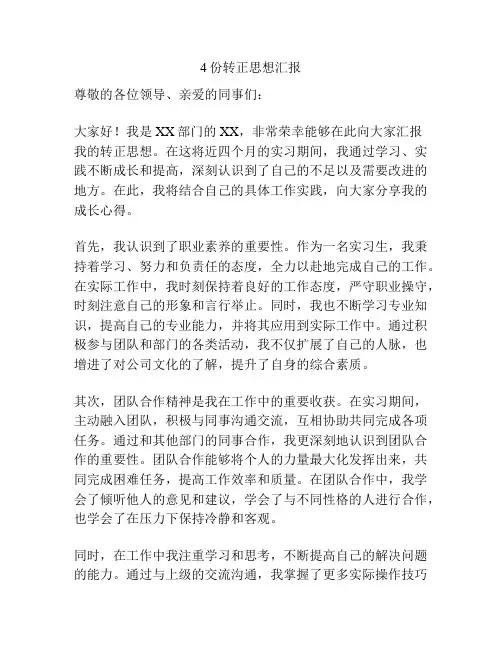 4 份转正思想汇报

尊敬的各位领导、亲爱的同事们：

大家好！我是 XX 部门的 XX，非常荣幸能够在此向大家汇报我的转正思想。在这将近四个月的实习期间，我通过学习、实践不断成长和提高，深刻认识到了自己的不足以及需要改进的地方。在此，我将结合自己的具体工作实践，向大家分享我的成长心得。

首先，我认识到了职业素养的重要性。作为一名实习生，我秉持着学习、努力和负责任的态度，全力以赴地完成自己的工作。在实际工作中，我时刻保持着良好的工作态度，严守职业操守，时刻注意自己的形象和言行举止。同时，我也不断学习专业知识，提高自己的专业能力，并将其应用到实际工作中。通过积极参与团队和部门的各类活动，我不仅扩展了自己的人脉，也增进了对公司文化的了解，提升了自身的综合素质。

其次，团队合作精神是我在工作中的重要收获。在实习期间，主动融入团队，积极与同事沟通交流，互相协助共同完成各项任务。通过和其他部门的同事合作，我更深刻地认识到团队合作的重要性。团队合作能够将个人的力量最大化发挥出来，共同完成困难任务，提高工作效率和质量。在团队合作中，我学会了倾听他人的意见和建议，学会了与不同性格的人进行合作，也学会了在压力下保持冷静和客观。

同时，在工作中我注重学习和思考，不断提高自己的解决问题的能力。通过与上级的交流沟通，我掌握了更多实际操作技巧